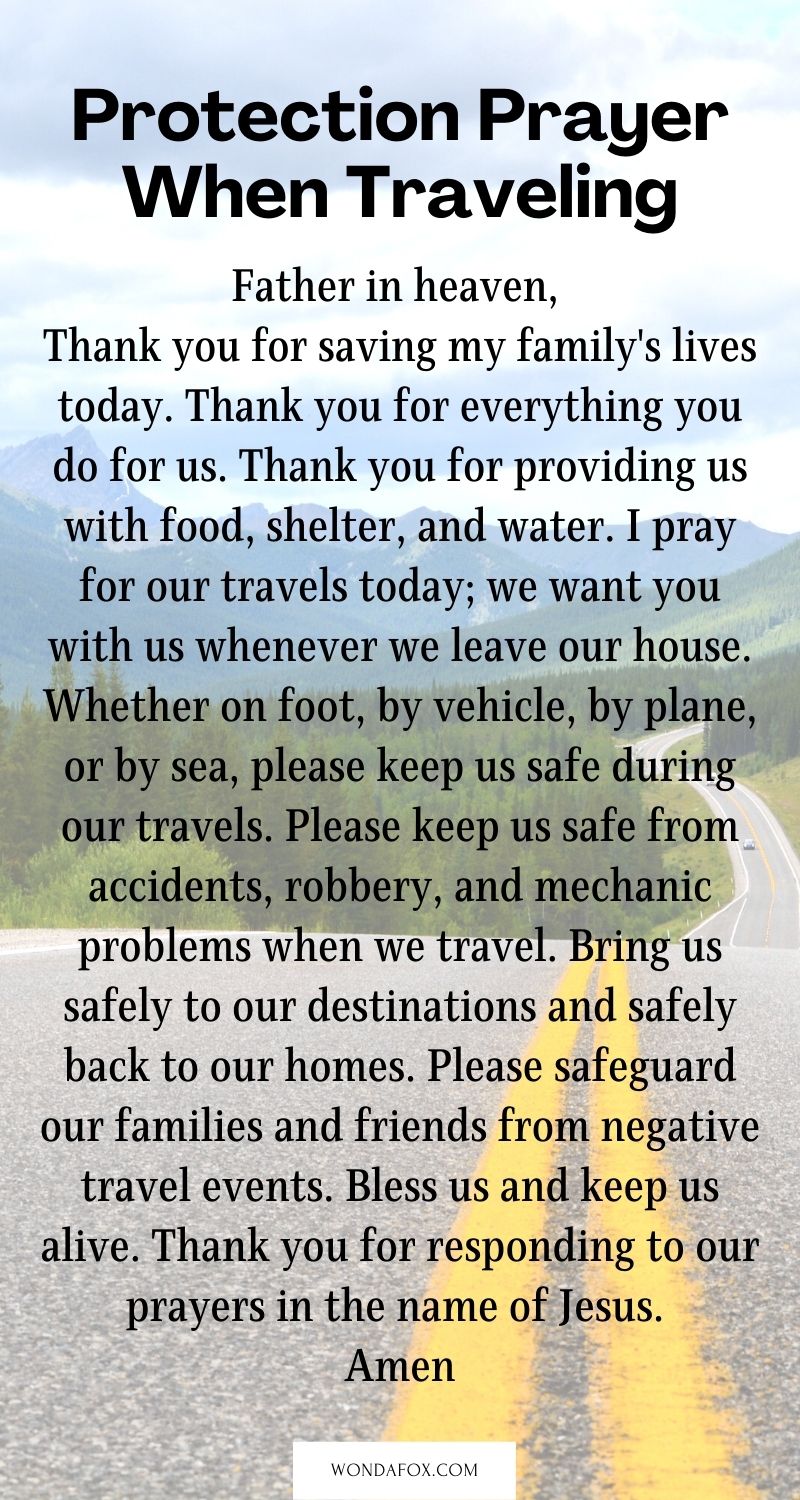 Protection Prayer When Traveling

Father in heaven,
Thank you for saving my family's lives today. Thank you for everything you do for us. Thank you for providing us with food, shelter, and water. I pray for our travels today; we want you with us whenever we leave our house. Whether on foot, by vehicle, by plane, or by sea, please keep us safe during our travels. Please keep us safe from accidents, robbery, and mechanic problems when we travel. Bring us safely to our destinations and safely back to our homes. Please safeguard our families and friends from negative travel events. Bless us and keep us alive. Thank you for responding to our prayers in the name of Jesus.
Amen

WONDAFOX.COM